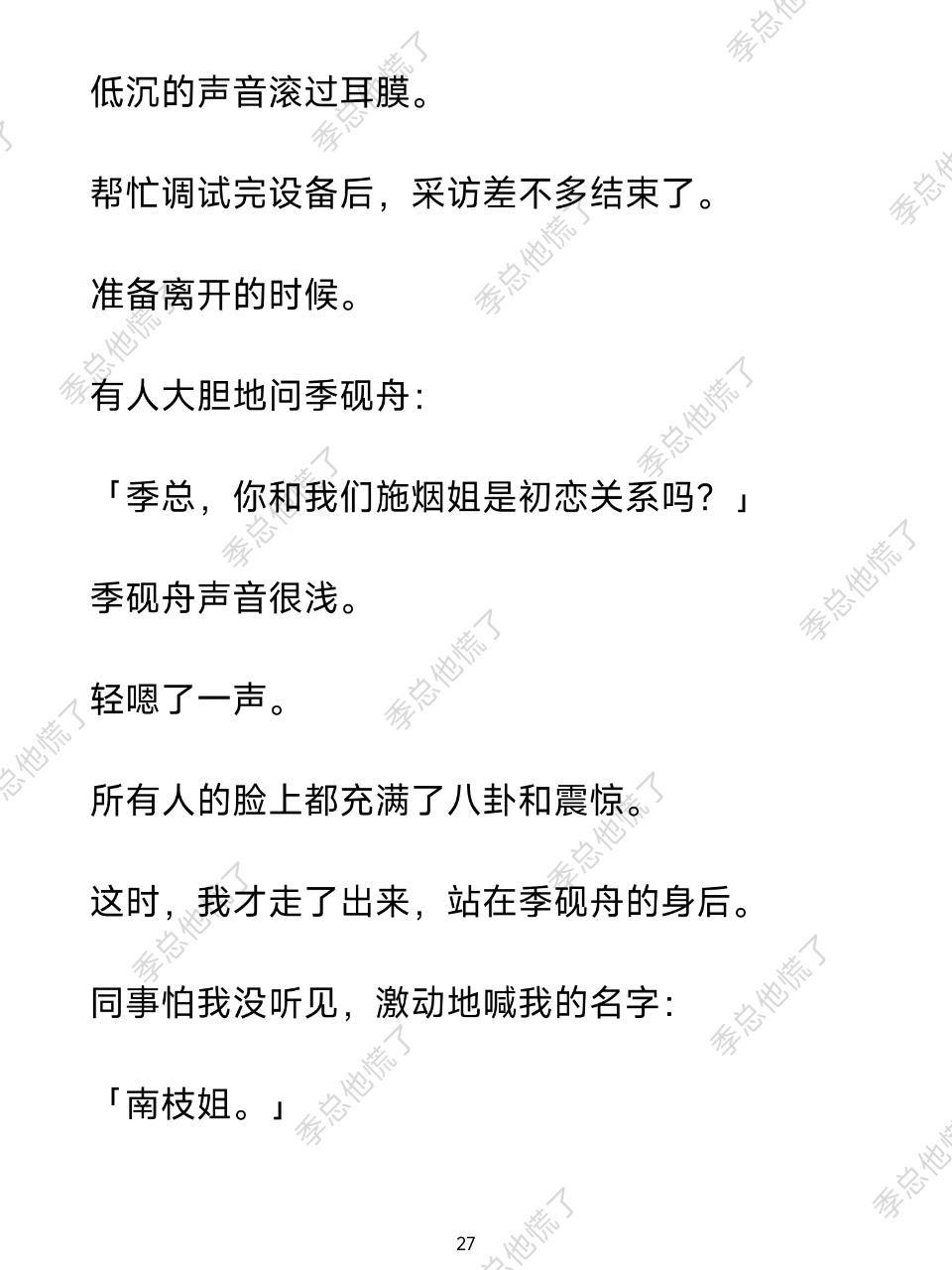 低沉的声音滚过耳膜。

帮忙调试完设备后，采访差不多结束了。

准备离开的时候。

有人大胆地问季砚舟：

「季总，你和我们施烟姐是初恋关系吗？」

季砚舟声音很浅。

轻嗯了一声。

所有人的脸上都充满了八卦和震惊。

这时，我才走了出来，站在季砚舟的身后。

同事怕我没听见，激动地喊我的名字：

「南枝姐。」

27

季总他慌了